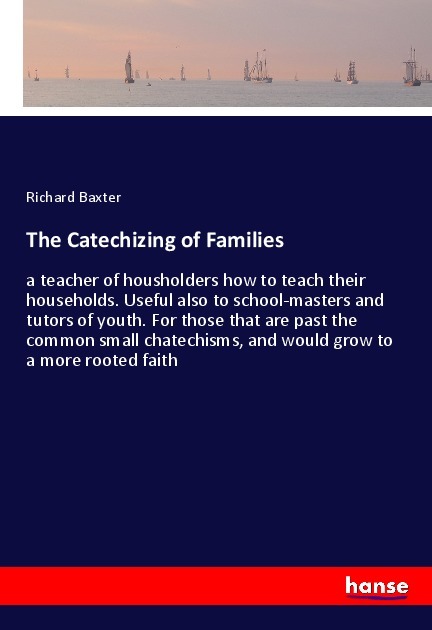 Richard Baxter

The Catechizing of Families

a teacher of housholders how to teach their households. Useful also to school-masters and tutors of youth. For those that are past the common small chatechisms, and would grow to a more rooted faith

hanse